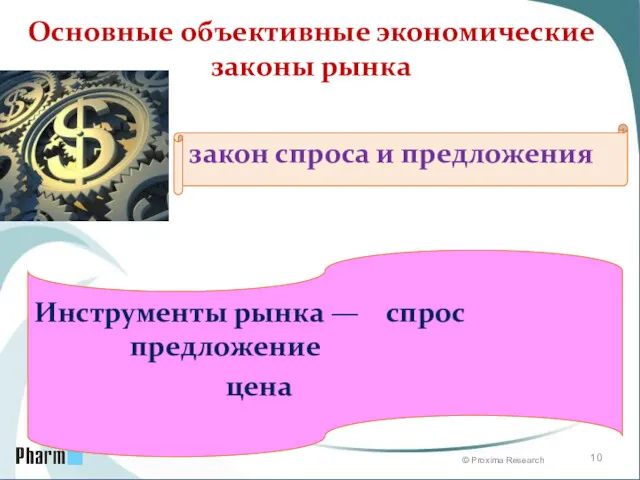 Основные объективные экономические законы рынка

закон спроса и предложения

Инструменты рынка — спрос
предложение
цена

Pharm

© Proxima Research

10